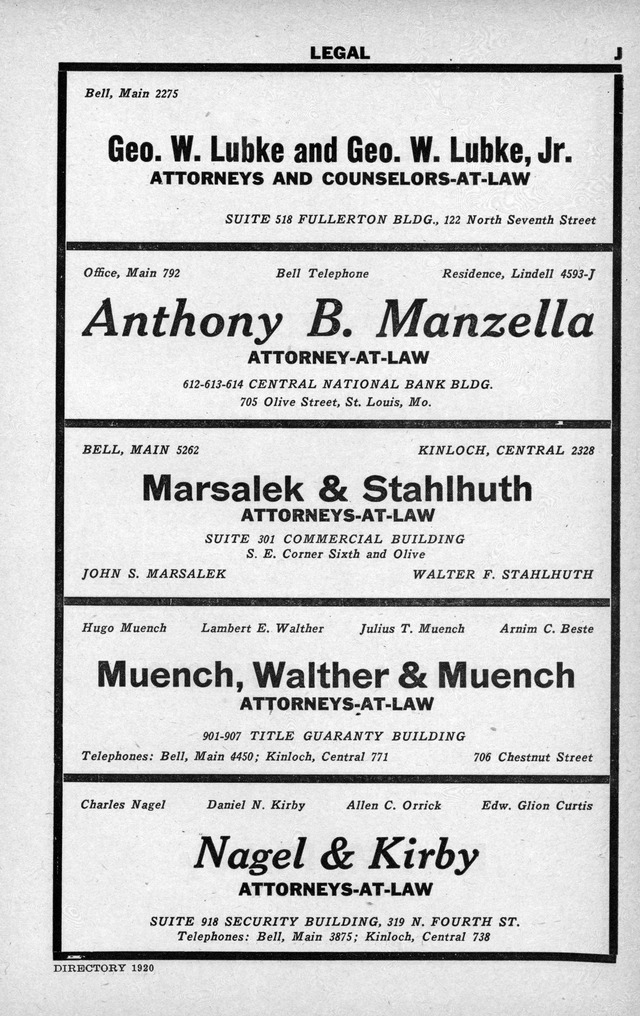 LEGAL

J

Bell, Main 2275

Geo. W. Lubke and Geo. W. Lubke, Jr.
ATTORNEYS AND COUNSELORS-AT-LAW

SUITE 518 FULLERTON BLDG., 122 North Seventh Street

Office, Main 792 Bell Telephone Residence, Lindell 4593-J

Anthony B. Manzella
ATTORNEY-AT-LAW

612-613-614 CENTRAL NATIONAL BANK BLDG.
705 Olive Street, St. Louis, Mo.

BELL, MAIN 5262 KINLOCH, CENTRAL 2328

Marsalek & Stahlhuth
ATTORNEYS-AT-LAW

SUITE 301 COMMERCIAL BUILDING
S. E. Corner Sixth and Olive

JOHN S. MARSALEK WALTER F. STAHLHUTH

Hugo Muench Lambert E. Walther Julius T. Muench Arnim C. Beste

Muench, Walther & Muench
ATTORNEYS-AT-LAW

901-907 TITLE GUARANTY BUILDING

Telephones: Bell, Main 4450; Kinloch, Central 771 706 Chestnut Street

Charles Nagel Daniel N. Kirby Allen C. Orrick Edw. Glion Curtis

Nagel & Kirby
ATTORNEYS-AT-LAW

SUITE 918 SECURITY BUILDING, 319 N. FOURTH ST.
Telephones: Bell, Main 3875; Kinloch, Central 738

DIRECTORY 1920